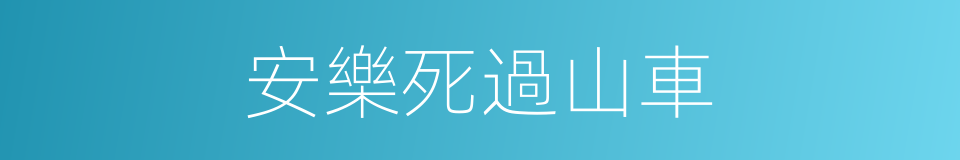 安樂死過山車